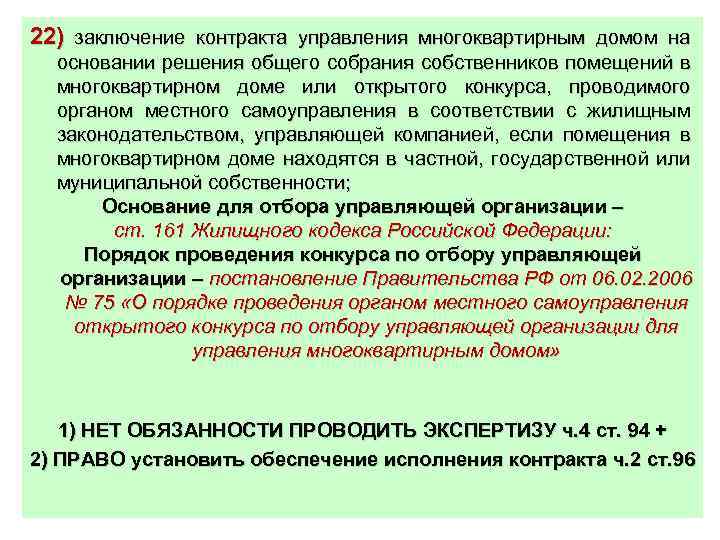 22) заключение контракта управления многоквартирным домом на основании решения общего собрания собственников помещений в многоквартирном доме или открытого конкурса, проводимого органом местного самоуправления в соответствии с жилищным законодательством, управляющей компанией, если помещения в многоквартирном доме находятся в частной, государственной или муниципальной собственности;

Основание для отбора управляющей организации – ст. 161 Жилищного кодекса Российской Федерации:

Порядок проведения конкурса по отбору управляющей организации – постановление Правительства РФ от 06.02.2006 № 75 «О порядке проведения органом местного самоуправления открытого конкурса по отбору управляющей организации для управления многоквартирным домом»

1) НЕТ ОБЯЗАННОСТИ ПРОВОДИТЬ ЭКСПЕРТИЗУ ч.4 ст. 94 +

2) ПРАВО установить обеспечение исполнения контракта ч.2 ст.96